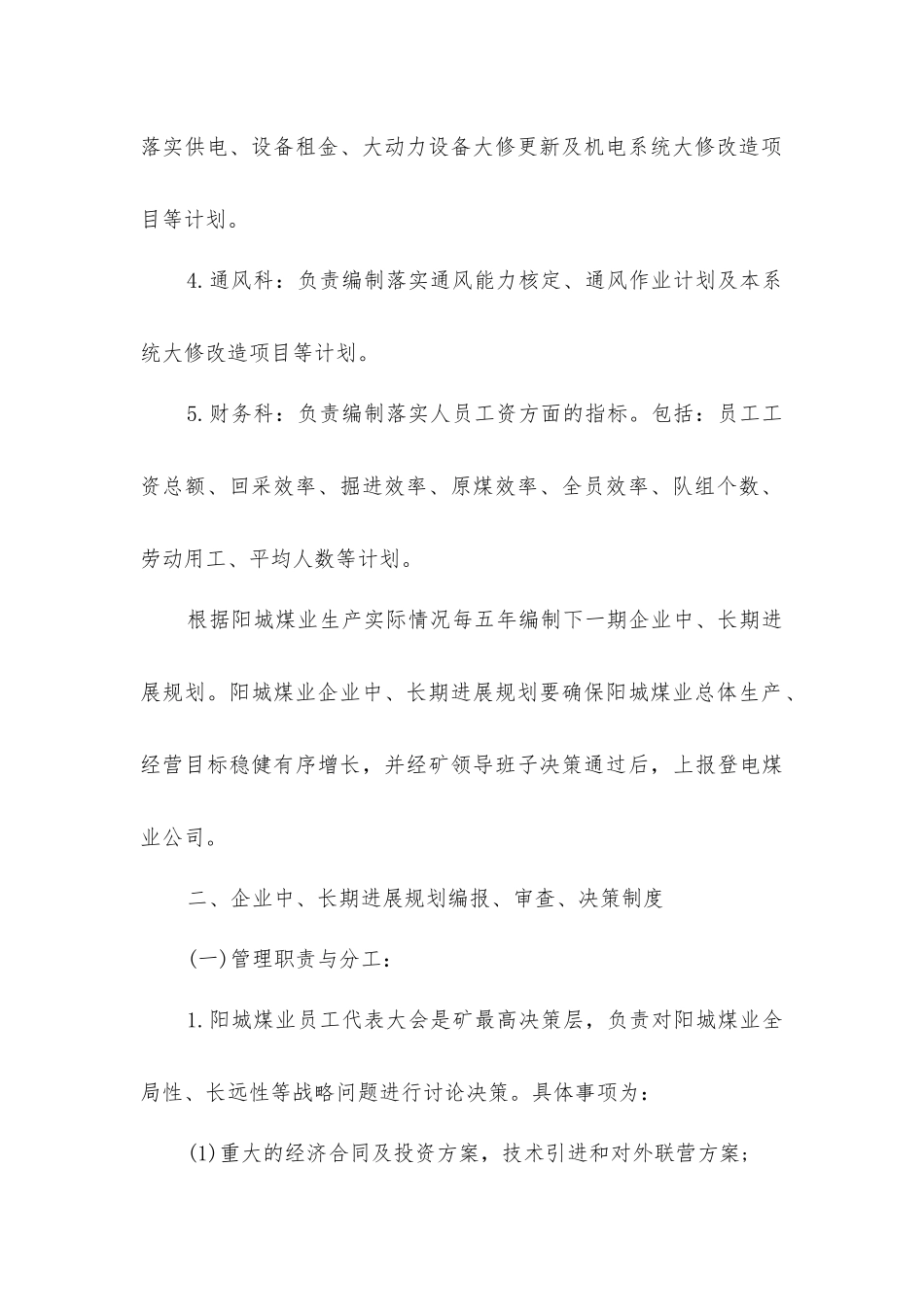 落实供电、设备租金、大动力设备大修更新及机电系统大修改造项目等计划。

4.通风科：负责编制落实通风能力核定、通风作业计划及本系统大修改造项目等计划。

5.财务科：负责编制落实人员工资方面的指标。包括：员工工资总额、回采效率、掘进效率、原煤效率、全员效率、队组个数、劳动用工、平均人数等计划。

根据阳城煤业生产实际情况每五年编制下一期企业中、长期进展规划。阳城煤业企业中、长期进展规划要确保阳城煤业总体生产、经营目标稳健有序增长，并经矿领导班子决策通过后，上报登电煤业公司。

二、企业中、长期进展规划编报、审查、决策制度

(一)管理职责与分工：

1.阳城煤业员工代表大会是矿最高决策层，负责对阳城煤业全局性、长远性等战略问题进行讨论决策。具体事项为：

(1)重大的经济合同及投资方案，技术引进和对外联营方案；